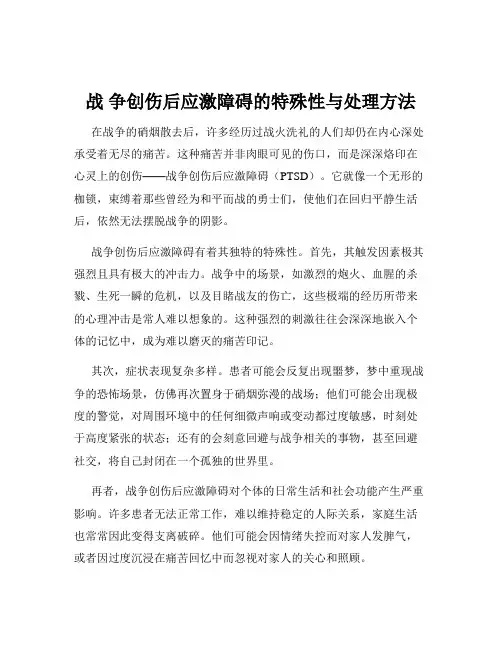 战 争创伤后应激障碍的特殊性与处理方法

在战争的硝烟散去后，许多经历过战火洗礼的人们却仍在内心深处承受着无尽的痛苦。这种痛苦并非肉眼可见的伤口，而是深深烙印在心灵上的创伤——战争创伤后应激障碍（PTSD）。它就像一个无形的枷锁，束缚着那些曾经为和平而战的勇士们，使他们在回归平静生活后，依然无法摆脱战争的阴影。

战争创伤后应激障碍有着其独特的特殊性。首先，其触发因素极其强烈且具有极大的冲击力。战争中的场景，如激烈的炮火、血腥的杀戮、生死一瞬的危机，以及目睹战友的伤亡，这些极端的经历所带来的心理冲击是常人难以想象的。这种强烈的刺激往往会深深地嵌入个体的记忆中，成为难以磨灭的痛苦印记。

其次，症状表现复杂多样。患者可能会反复出现噩梦，梦中重现战争的恐怖场景，仿佛再次置身于硝烟弥漫的战场；他们可能会出现极度的警觉，对周围环境中的任何细微声响或变动都过度敏感，时刻处于高度紧张的状态；还有的会刻意回避与战争相关的事物，甚至回避社交，将自己封闭在一个孤独的世界里。

再者，战争创伤后应激障碍对个体的日常生活和社会功能产生严重影响。许多患者无法正常工作，难以维持稳定的人际关系，家庭生活也常常因此变得支离破碎。他们可能会因情绪失控而对家人发脾气，或者因过度沉浸在痛苦回忆中而忽视对家人的关心和照顾。